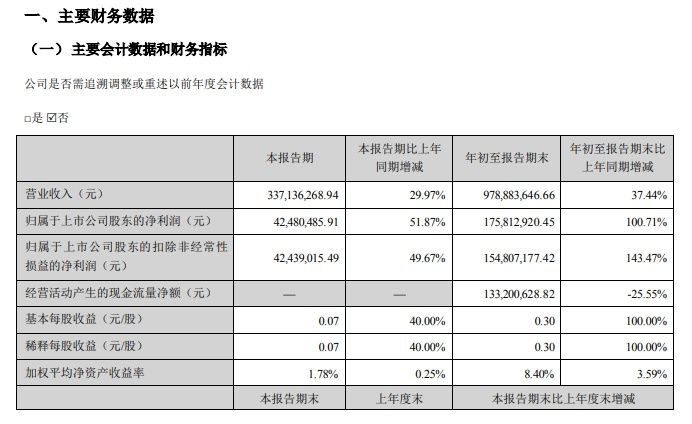 一、主要财务数据

（一）主要会计数据和财务指标

公司是否需追溯调整或重述以前年度会计数据

□是 ☑否

| | 本报告期 | 本报告期比上年同期增减 | 年初至报告期末 | 年初至报告期末比上年同期增减 |
|---|---|---|---|---|
| 营业收入（元） | 337,136,268.94 | 29.97% | 978,883,646.66 | 37.44% |
| 归属于上市公司股东的净利润（元） | 42,480,485.91 | 51.87% | 175,812,920.45 | 100.71% |
| 归属于上市公司股东的扣除非经常性损益的净利润（元） | 42,439,015.49 | 49.67% | 154,807,177.42 | 143.47% |
| 经营活动产生的现金流量净额（元） | — | — | 133,200,628.82 | -25.55% |
| 基本每股收益（元/股） | 0.07 | 40.00% | 0.30 | 100.00% |
| 稀释每股收益（元/股） | 0.07 | 40.00% | 0.30 | 100.00% |
| 加权平均净资产收益率 | 1.78% | 0.25% | 8.40% | 3.59% |
| | 本报告期末 | 上年度末 | 本报告期末比上年度末增减 | |